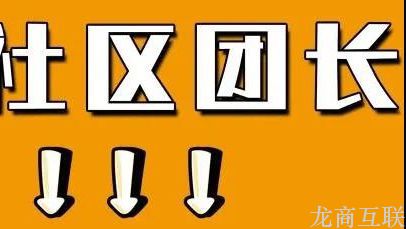 社区团长

龙商互联